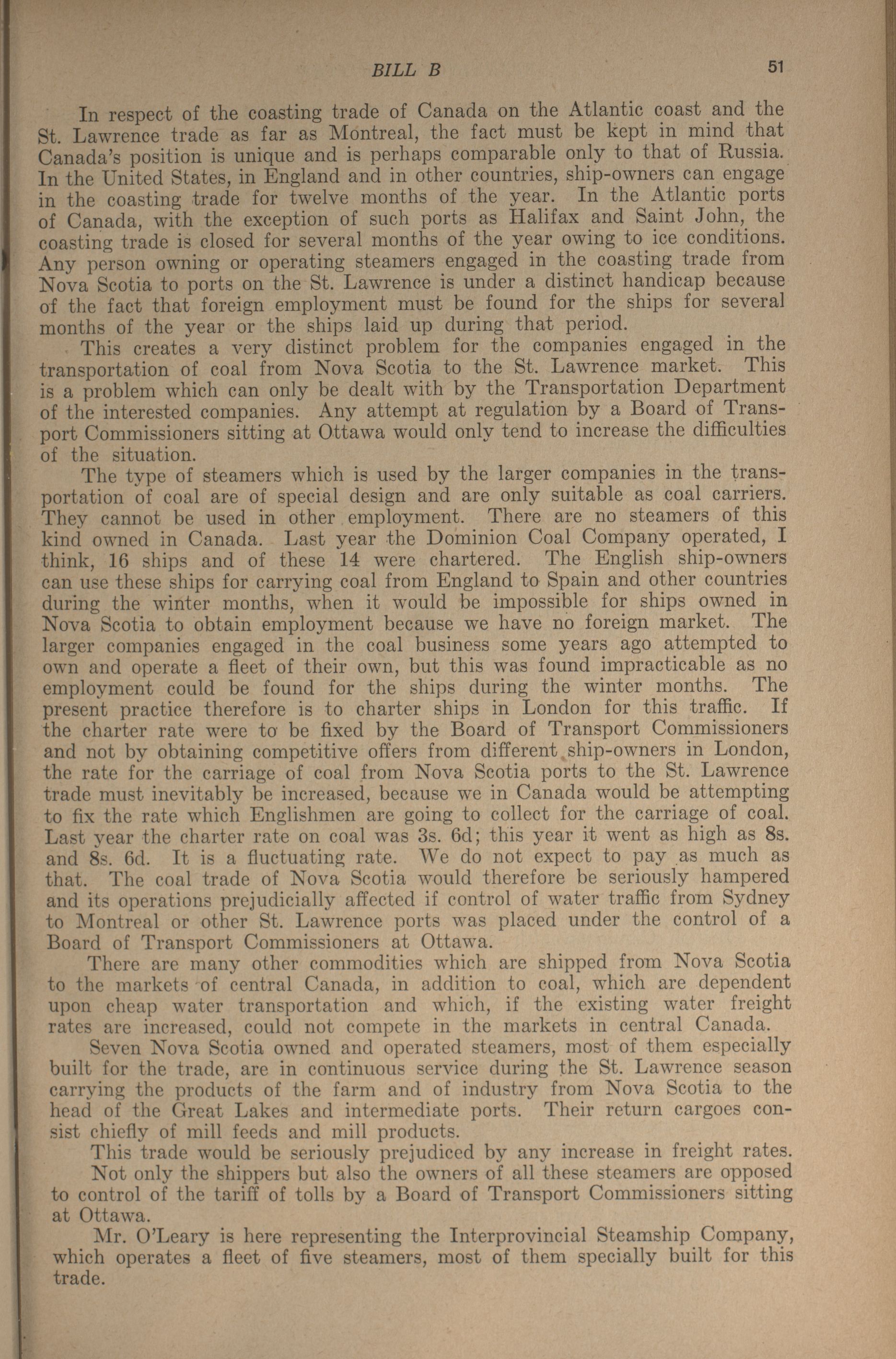 BILL B 51

In respect of the coasting trade of Canada on the Atlantic coast and the St. Lawrence trade as far as Montreal, the fact must be kept in mind that Canada's position is unique and is perhaps comparable only to that of Russia. In the United States, in England and in other countries, ship-owners can engage in the coasting trade for twelve months of the year. In the Atlantic ports of Canada, with the exception of such ports as Halifax and Saint John, the coasting trade is closed for several months of the year owing to ice conditions. Any person owning or operating steamers engaged in the coasting trade from Nova Scotia to ports on the St. Lawrence is under a distinct handicap because of the fact that foreign employment must be found for the ships for several months of the year or the ships laid up during that period.

This creates a very distinct problem for the companies engaged in the transportation of coal from Nova Scotia to the St. Lawrence market. This is a problem which can only be dealt with by the Transportation Department of the interested companies. Any attempt at regulation by a Board of Transport Commissioners sitting at Ottawa would only tend to increase the difficulties of the situation.

The type of steamers which is used by the larger companies in the transportation of coal are of special design and are only suitable as coal carriers. They cannot be used in other employment. There are no steamers of this kind owned in Canada. Last year the Dominion Coal Company operated, I think, 16 ships and of these 14 were chartered. The English ship-owners can use these ships for carrying coal from England to Spain and other countries during the winter months, when it would be impossible for ships owned in Nova Scotia to obtain employment because we have no foreign market. The larger companies engaged in the coal business some years ago attempted to own and operate a fleet of their own, but this was found impracticable as no employment could be found for the ships during the winter months. The present practice therefore is to charter ships in London for this traffic. If the charter rate were to be fixed by the Board of Transport Commissioners and not by obtaining competitive offers from different ship-owners in London, the rate for the carriage of coal from Nova Scotia ports to the St. Lawrence trade must inevitably be increased, because we in Canada would be attempting to fix the rate which Englishmen are going to collect for the carriage of coal. Last year the charter rate on coal was 3s. 6d; this year it went as high as 8s. and 8s. 6d. It is a fluctuating rate. We do not expect to pay as much as that. The coal trade of Nova Scotia would therefore be seriously hampered and its operations prejudicially affected if control of water traffic from Sydney to Montreal or other St. Lawrence ports was placed under the control of a Board of Transport Commissioners at Ottawa.

There are many other commodities which are shipped from Nova Scotia to the markets of central Canada, in addition to coal, which are dependent upon cheap water transportation and which, if the existing water freight rates are increased, could not compete in the markets in central Canada.

Seven Nova Scotia owned and operated steamers, most of them especially built for the trade, are in continuous service during the St. Lawrence season carrying the products of the farm and of industry from Nova Scotia to the head of the Great Lakes and intermediate ports. Their return cargoes consist chiefly of mill feeds and mill products.

This trade would be seriously prejudiced by any increase in freight rates.

Not only the shippers but also the owners of all these steamers are opposed to control of the tariff of tolls by a Board of Transport Commissioners sitting at Ottawa.

Mr. O'Leary is here representing the Interprovincial Steamship Company, which operates a fleet of five steamers, most of them specially built for this trade.